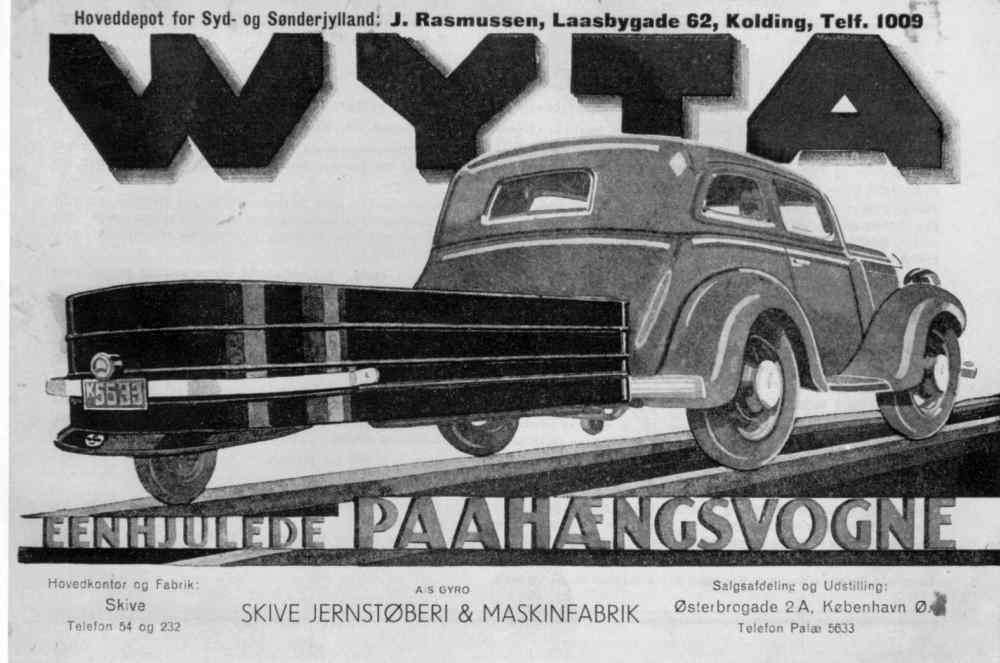 Hoveddepot for Syd- og Sønderjylland: J. Rasmussen, Laasbygade 62, Kolding, Telf. 1009

WYTA

K5633

EENHJULEDE PAAHÆNGSVOGNE

Hovedkontor og Fabrik:
Skive
Telefon 54 og 232

A/S GYRO
SKIVE JERNSTØBERI & MASKINFABRIK

Salgsafdeling og Udstilling:
Østerbrogade 2 A, København Ø.
Telefon Palæ 5633